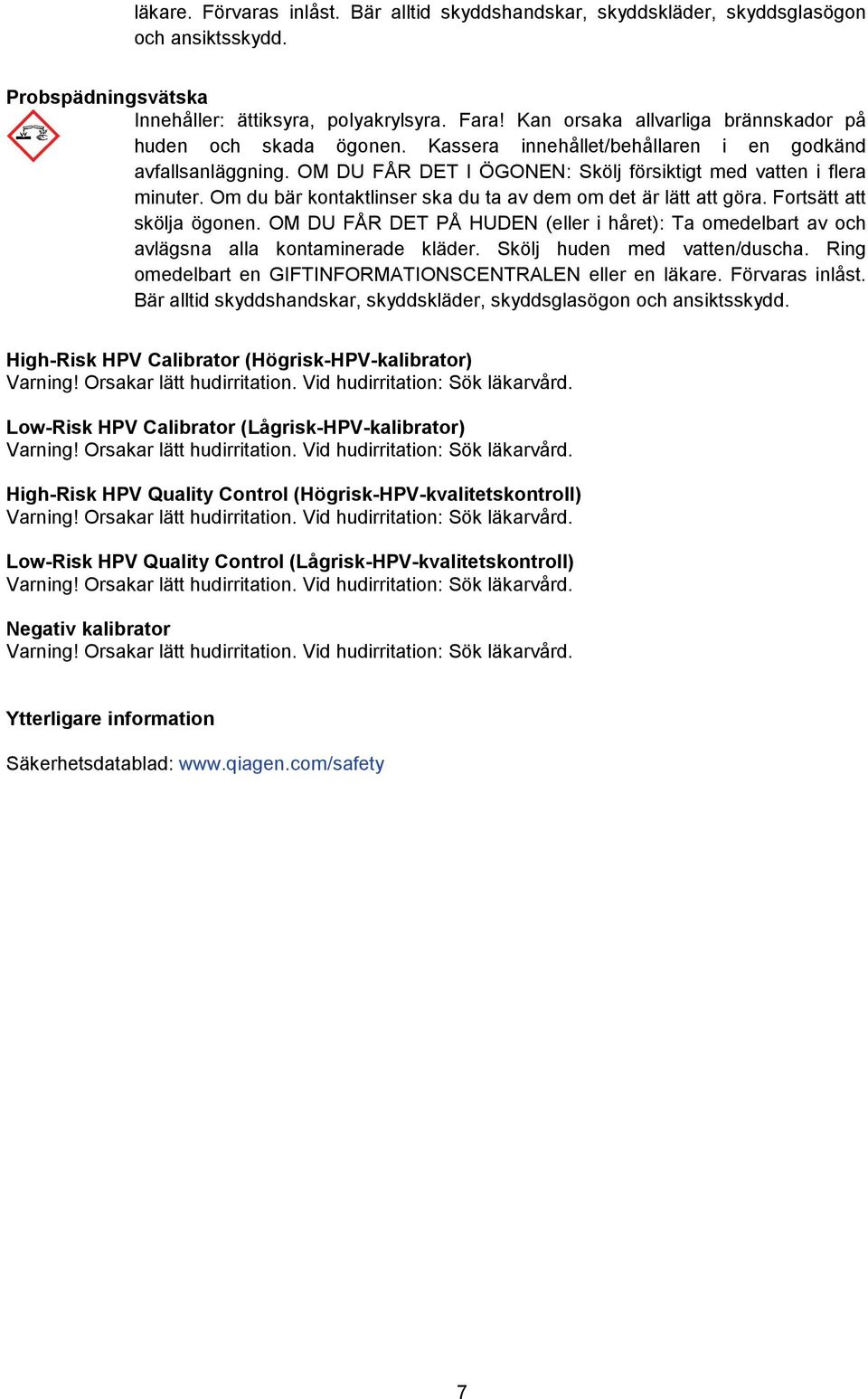 läkare. Förvaras inlåst. Bär alltid skyddshandskar, skyddskläder, skyddsglasögon och ansiktsskydd.

Probspädningsvätska

Innehåller: ättiksyra, polyakrylsyra. Fara! Kan orsaka allvarliga brännskador på huden och skada ögonen. Kassera innehållet/behållaren i en godkänd avfallsanläggning. OM DU FÅR DET I ÖGONEN: Skölj försiktigt med vatten i flera minuter. Om du bär kontaktlinser ska du ta av dem om det är lätt att göra. Fortsätt att skölja ögonen. OM DU FÅR DET PÅ HUDEN (eller i håret): Ta omedelbart av och avlägsna alla kontaminerade kläder. Skölj huden med vatten/duscha. Ring omedelbart en GIFTINFORMATIONSCENTRALEN eller en läkare. Förvaras inlåst. Bär alltid skyddshandskar, skyddskläder, skyddsglasögon och ansiktsskydd.

High-Risk HPV Calibrator (Högrisk-HPV-kalibrator)
Varning! Orsakar lätt hudirritation. Vid hudirritation: Sök läkarvård.

Low-Risk HPV Calibrator (Lågrisk-HPV-kalibrator)
Varning! Orsakar lätt hudirritation. Vid hudirritation: Sök läkarvård.

High-Risk HPV Quality Control (Högrisk-HPV-kvalitetskontroll)
Varning! Orsakar lätt hudirritation. Vid hudirritation: Sök läkarvård.

Low-Risk HPV Quality Control (Lågrisk-HPV-kvalitetskontroll)
Varning! Orsakar lätt hudirritation. Vid hudirritation: Sök läkarvård.

Negativ kalibrator
Varning! Orsakar lätt hudirritation. Vid hudirritation: Sök läkarvård.

Ytterligare information

Säkerhetsdatablad: www.qiagen.com/safety

7